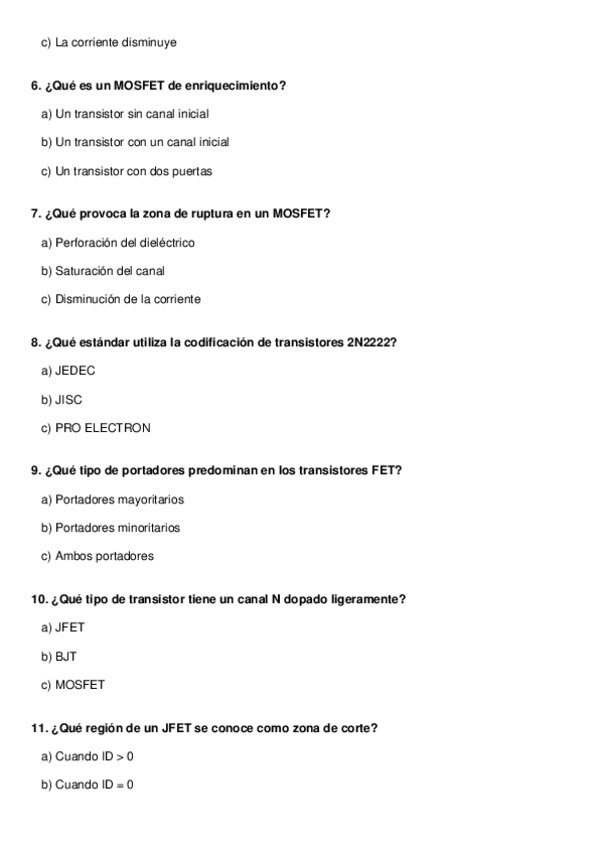 c) La corriente disminuye

6. ¿Qué es un MOSFET de enriquecimiento?

a) Un transistor sin canal inicial

b) Un transistor con un canal inicial

c) Un transistor con dos puertas

7. ¿Qué provoca la zona de ruptura en un MOSFET?

a) Perforación del dieléctrico

b) Saturación del canal

c) Disminución de la corriente

8. ¿Qué estándar utiliza la codificación de transistores 2N2222?

a) JEDEC

b) JISC

c) PRO ELECTRON

9. ¿Qué tipo de portadores predominan en los transistores FET?

a) Portadores mayoritarios

b) Portadores minoritarios

c) Ambos portadores

10. ¿Qué tipo de transistor tiene un canal N dopado ligeramente?

a) JFET

b) BJT

c) MOSFET

11. ¿Qué región de un JFET se conoce como zona de corte?

a) Cuando ID > 0

b) Cuando ID = 0